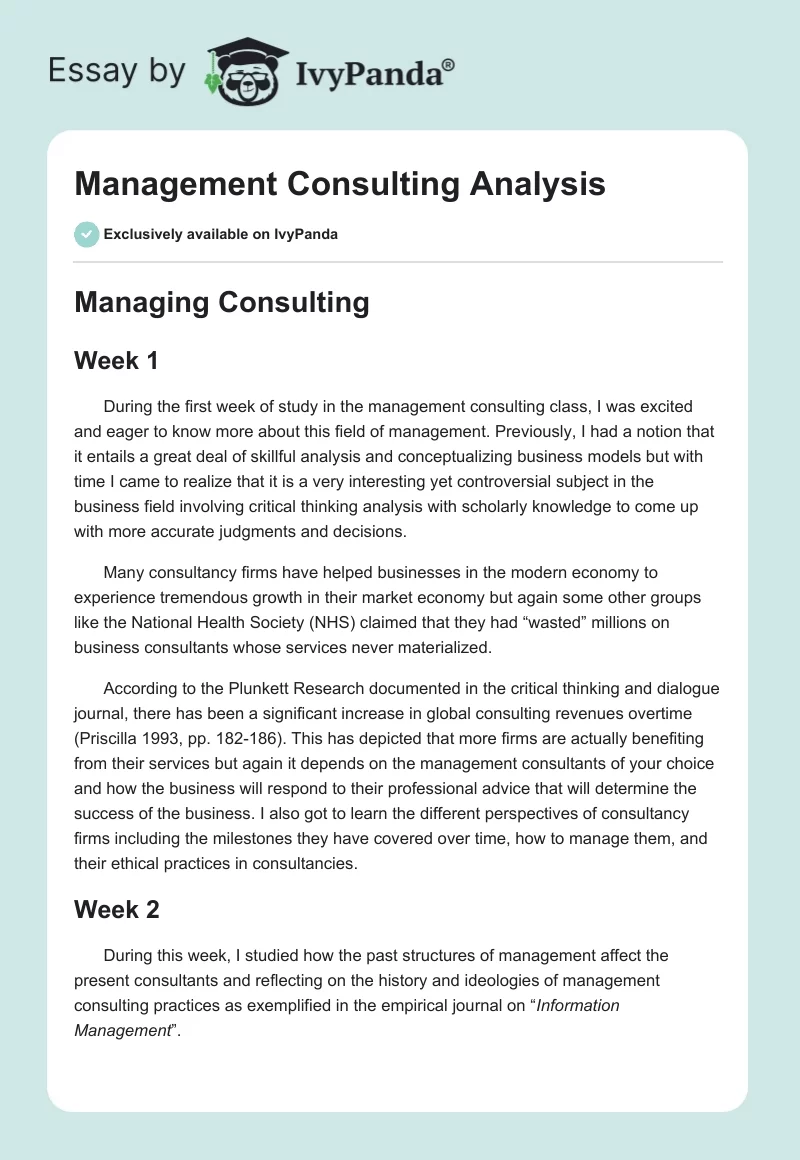 Essay by IvyPanda®

Management Consulting Analysis

Exclusively available on IvyPanda

Managing Consulting

Week 1

During the first week of study in the management consulting class, I was excited and eager to know more about this field of management. Previously, I had a notion that it entails a great deal of skillful analysis and conceptualizing business models but with time I came to realize that it is a very interesting yet controversial subject in the business field involving critical thinking analysis with scholarly knowledge to come up with more accurate judgments and decisions.

Many consultancy firms have helped businesses in the modern economy to experience tremendous growth in their market economy but again some other groups like the National Health Society (NHS) claimed that they had “wasted” millions on business consultants whose services never materialized.

According to the Plunkett Research documented in the critical thinking and dialogue journal, there has been a significant increase in global consulting revenues overtime (Priscilla 1993, pp. 182-186). This has depicted that more firms are actually benefiting from their services but again it depends on the management consultants of your choice and how the business will respond to their professional advice that will determine the success of the business. I also got to learn the different perspectives of consultancy firms including the milestones they have covered over time, how to manage them, and their ethical practices in consultancies.

Week 2

During this week, I studied how the past structures of management affect the present consultants and reflecting on the history and ideologies of management consulting practices as exemplified in the empirical journal on “Information Management”.